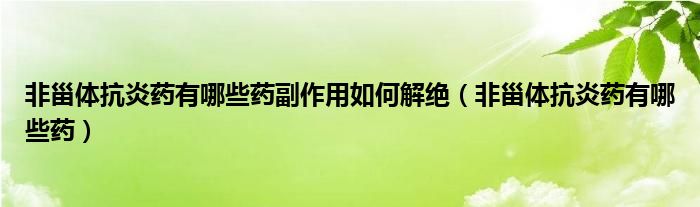 非甾体抗炎药有哪些药副作用如何解绝（非甾体抗炎药有哪些药）